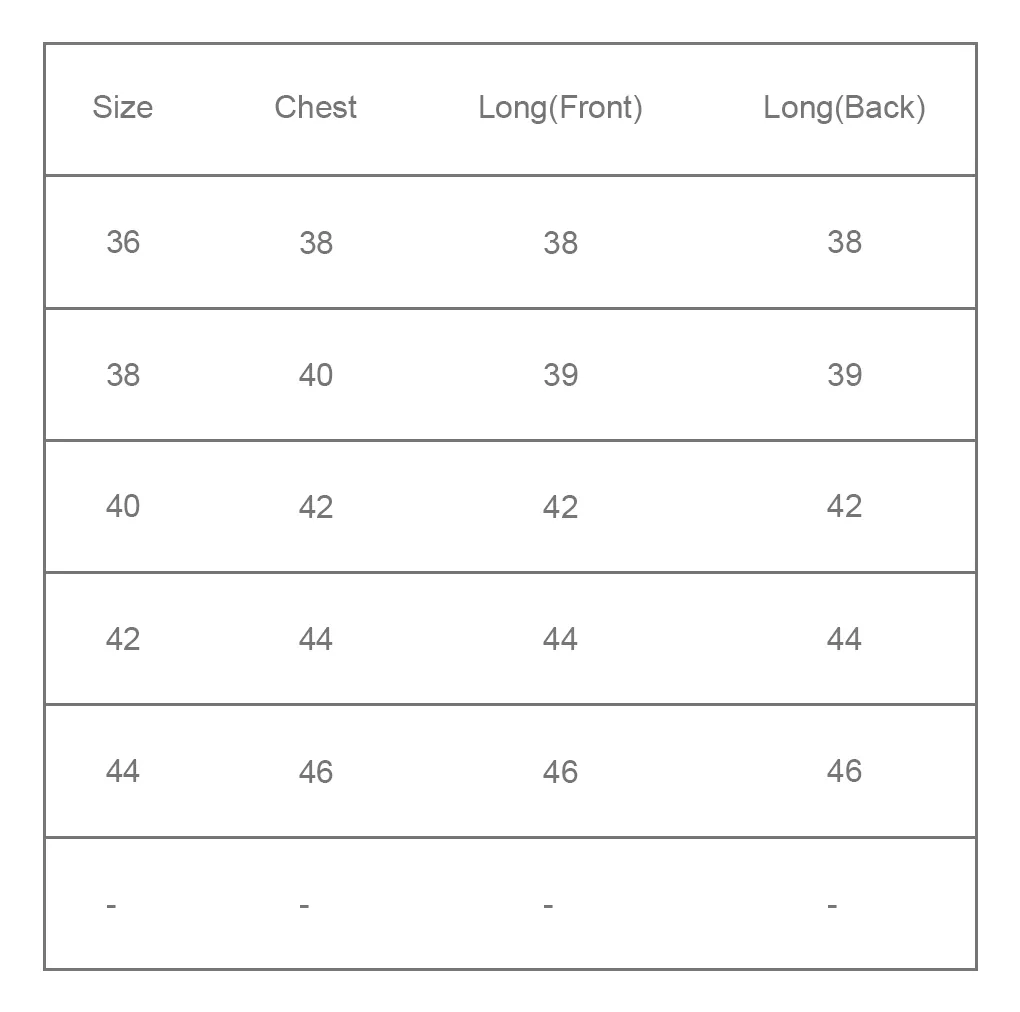 | Size | Chest | Long(Front) | Long(Back) |
|---|---|---|---|
| 36 | 38 | 38 | 38 |
| 38 | 40 | 39 | 39 |
| 40 | 42 | 42 | 42 |
| 42 | 44 | 44 | 44 |
| 44 | 46 | 46 | 46 |
| - | - | - | - |